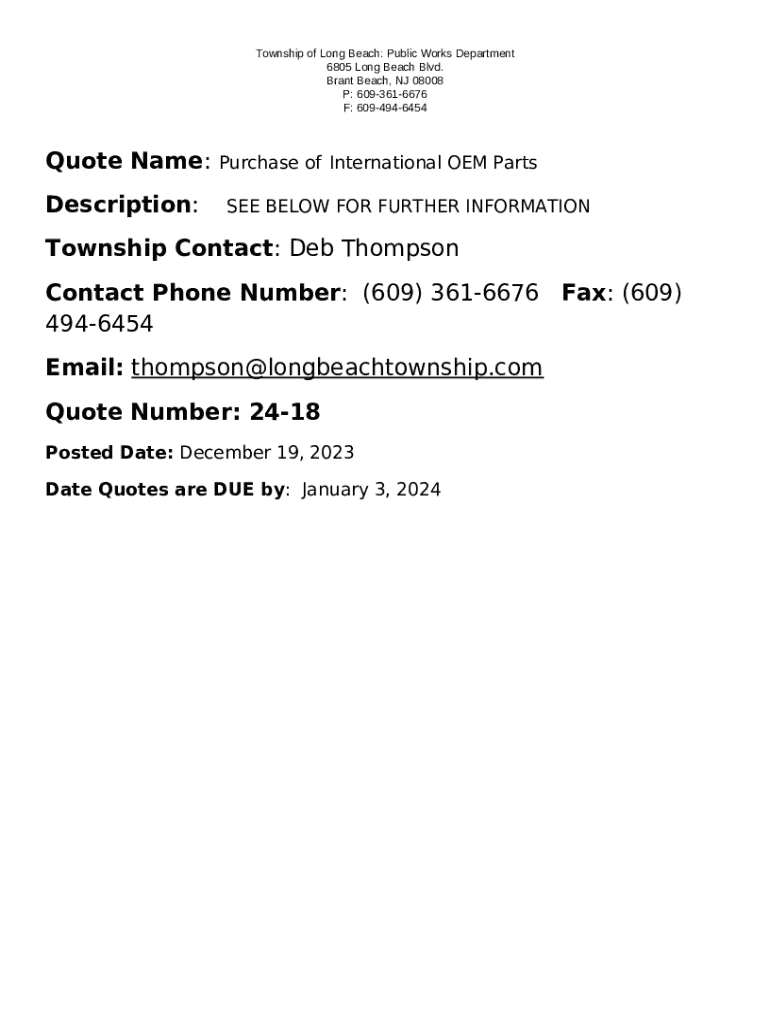 Township of Long Beach: Public Works Department
6805 Long Beach Blvd.
Brant Beach, NJ 08008
P: 609-361-6676
F: 609-494-6454

Quote Name: Purchase of International OEM Parts

Description: SEE BELOW FOR FURTHER INFORMATION

Township Contact: Deb Thompson

Contact Phone Number: (609) 361-6676 Fax: (609) 494-6454

Email: thompson@longbeachtownship.com

Quote Number: 24-18

Posted Date: December 19, 2023

Date Quotes are DUE by: January 3, 2024